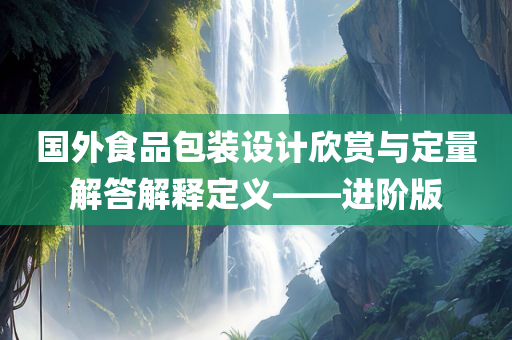 国外食品包装设计欣赏与定量解答解释定义——进阶版